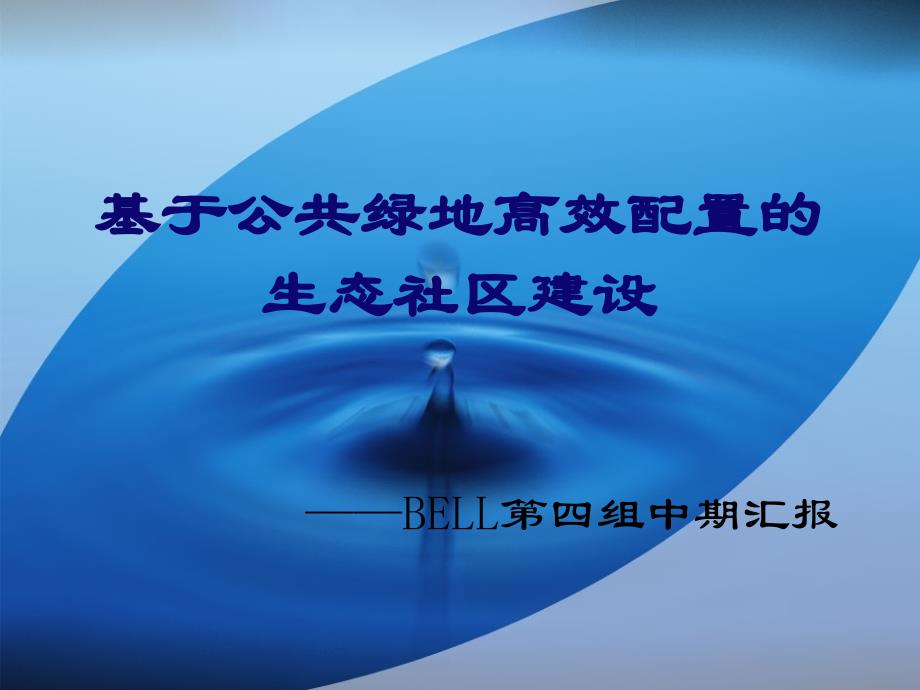 基于公共绿地高效配置的生态社区建设

——BELL第四组中期汇报